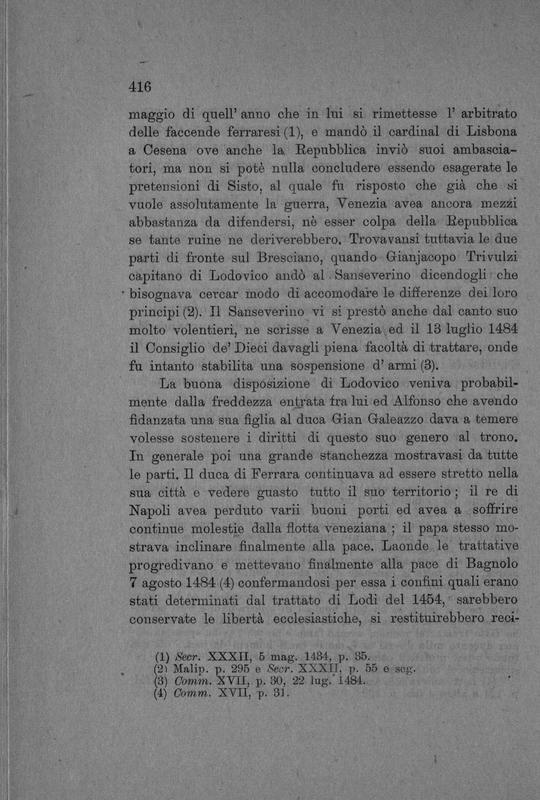 416

maggio di quell' anno che in lui si rimettesse l' arbitrato delle faccende ferraresi (1), e mandò il cardinal di Lisbona a Cesena ove anche la Repubblica inviò suoi ambasciatori, ma non si potè nulla concludere essendo esagerate le pretensioni di Sisto, al quale fu risposto che già che si vuole assolutamente la guerra, Venezia avea ancora mezzi abbastanza da difendersi, nè esser colpa della Repubblica se tante ruine ne deriverebbero. Trovavansi tuttavia le due parti di fronte sul Bresciano, quando Gianjacopo Trivulzi capitano di Lodovico andò al Sanseverino dicendogli che bisognava cercar modo di accomodare le differenze dei loro principi (2). Il Sanseverino vi si prestò anche dal canto suo molto volentieri, ne scrisse a Venezia ed il 13 luglio 1484 il Consiglio de' Dieci davagli piena facoltà di trattare, onde fu intanto stabilita una sospensione d' armi (3).

La buona disposizione di Lodovico veniva probabilmente dalla freddezza entrata fra lui ed Alfonso che avendo fidanzata una sua figlia al duca Gian Galeazzo dava a temere volesse sostenere i diritti di questo suo genero al trono. In generale poi una grande stanchezza mostravasi da tutte le parti. Il duca di Ferrara continuava ad essere stretto nella sua città e vedere guasto tutto il suo territorio; il re di Napoli avea perduto varii buoni porti ed avea a soffrire continue molestie dalla flotta veneziana; il papa stesso mostrava inclinare finalmente alla pace. Laonde le trattative progredivano e mettevano finalmente alla pace di Bagnolo 7 agosto 1484 (4) confermandosi per essa i confini quali erano stati determinati dal trattato di Lodi del 1454, sarebbero conservate le libertà ecclesiastiche, si restituirebbero reci-

(1) Secr. XXXII, 5 mag. 1484, p. 35.
(2) Malip. p. 295 e Secr. XXXII, p. 55 e seg.
(3) Comm. XVII, p. 30, 22 lug. 1484.
(4) Comm. XVII, p. 31.